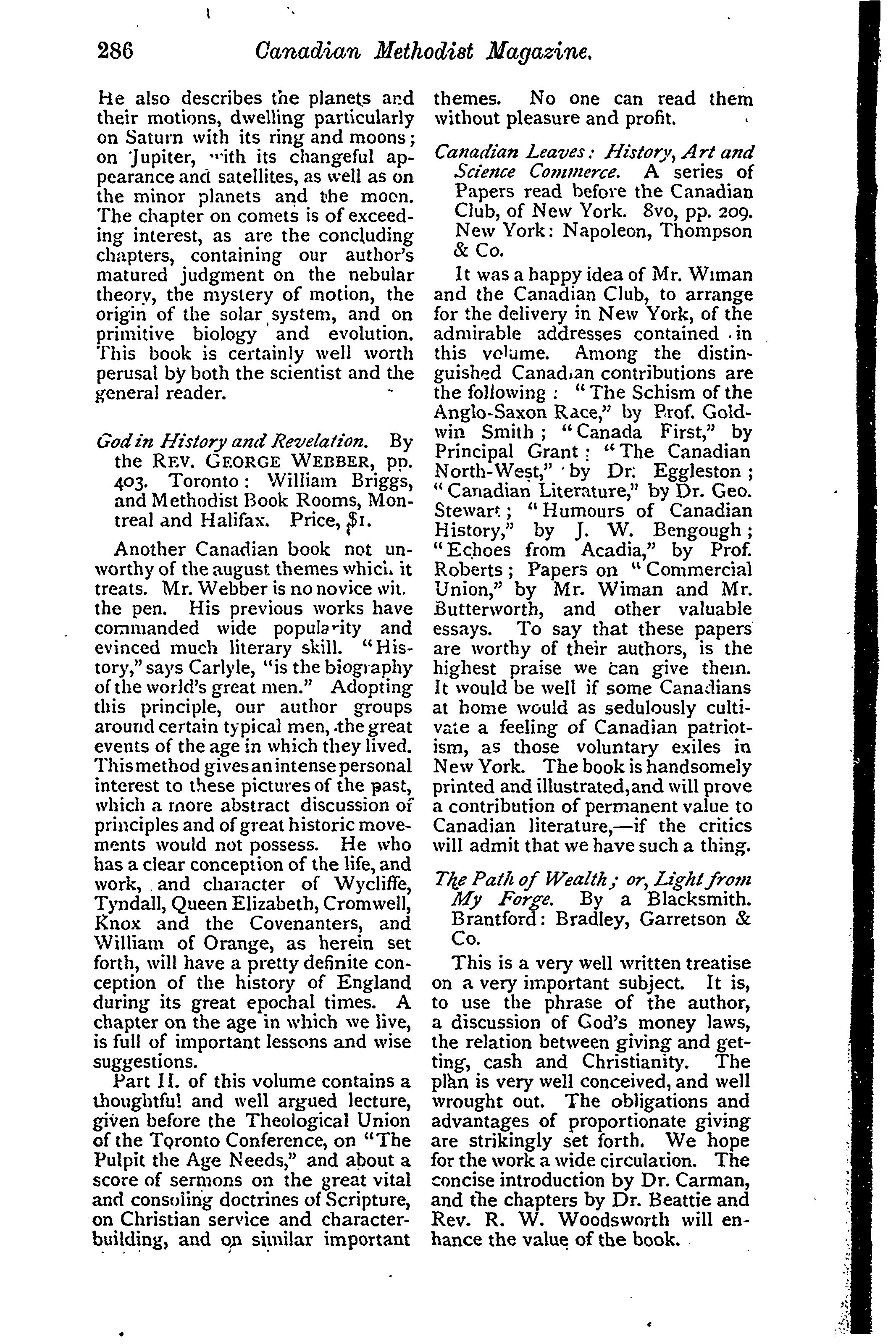 286 Canadian Methodist Magazine.

He also describes the planets and their motions, dwelling particularly on Saturn with its ring and moons; on Jupiter, with its changeful appearance and satellites, as well as on the minor planets and the moon. The chapter on comets is of exceeding interest, as are the concluding chapters, containing our author's matured judgment on the nebular theory, the mystery of motion, the origin of the solar system, and on primitive biology and evolution. This book is certainly well worth perusal by both the scientist and the general reader.

God in History and Revelation. By the REV. GEORGE WEBBER, pp. 403. Toronto: William Briggs, and Methodist Book Rooms, Montreal and Halifax. Price, $1.

Another Canadian book not unworthy of the august themes which it treats. Mr. Webber is no novice wit. the pen. His previous works have commanded wide popularity and evinced much literary skill. "History," says Carlyle, "is the biography of the world's great men." Adopting this principle, our author groups around certain typical men, the great events of the age in which they lived. This method gives an intense personal interest to these pictures of the past, which a more abstract discussion of principles and of great historic movements would not possess. He who has a clear conception of the life, and work, and character of Wycliffe, Tyndall, Queen Elizabeth, Cromwell, Knox and the Covenanters, and William of Orange, as herein set forth, will have a pretty definite conception of the history of England during its great epochal times. A chapter on the age in which we live, is full of important lessons and wise suggestions.

Part II. of this volume contains a thoughtful and well argued lecture, given before the Theological Union of the Toronto Conference, on "The Pulpit the Age Needs," and about a score of sermons on the great vital and consoling doctrines of Scripture, on Christian service and character-building, and on similar important themes. No one can read them without pleasure and profit.

Canadian Leaves: History, Art and Science Commerce. A series of Papers read before the Canadian Club, of New York. 8vo, pp. 209. New York: Napoleon, Thompson & Co.

It was a happy idea of Mr. Wiman and the Canadian Club, to arrange for the delivery in New York, of the admirable addresses contained in this volume. Among the distinguished Canadian contributions are the following: "The Schism of the Anglo-Saxon Race," by Prof. Goldwin Smith; "Canada First," by Principal Grant; "The Canadian North-West," by Dr. Eggleston; "Canadian Literature," by Dr. Geo. Stewart; "Humours of Canadian History," by J. W. Bengough; "Echoes from Acadia," by Prof. Roberts; Papers on "Commercial Union," by Mr. Wiman and Mr. Butterworth, and other valuable essays. To say that these papers are worthy of their authors, is the highest praise we can give them. It would be well if some Canadians at home would as sedulously cultivate a feeling of Canadian patriotism, as those voluntary exiles in New York. The book is handsomely printed and illustrated, and will prove a contribution of permanent value to Canadian literature,—if the critics will admit that we have such a thing.

The Path of Wealth; or, Light from My Forge. By a Blacksmith. Brantford: Bradley, Garretson & Co.

This is a very well written treatise on a very important subject. It is, to use the phrase of the author, a discussion of God's money laws, the relation between giving and getting, cash and Christianity. The plan is very well conceived, and well wrought out. The obligations and advantages of proportionate giving are strikingly set forth. We hope for the work a wide circulation. The concise introduction by Dr. Carman, and the chapters by Dr. Beattie and Rev. R. W. Woodsworth will enhance the value of the book.